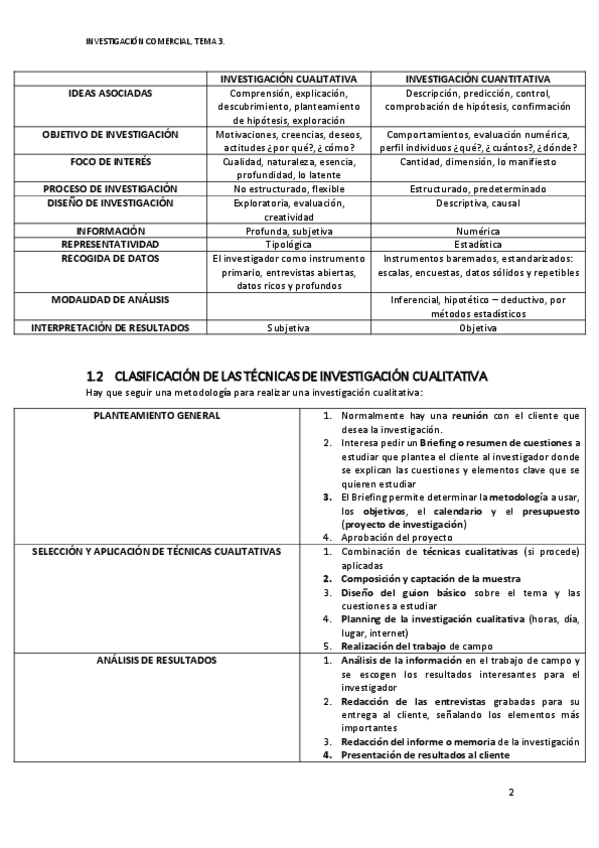 INVESTIGACIÓN COMERCIAL, TEMA 3.

| | INVESTIGACIÓN CUALITATIVA | INVESTIGACIÓN CUANTITATIVA |
|---|---|---|
| IDEAS ASOCIADAS | Comprensión, explicación, descubrimiento, planteamiento de hipótesis, exploración | Descripción, predicción, control, comprobación de hipótesis, confirmación |
| OBJETIVO DE INVESTIGACIÓN | Motivaciones, creencias, deseos, actitudes ¿por qué?, ¿cómo? | Comportamientos, evaluación numérica, perfil individuos ¿qué?, ¿cuántos?, ¿dónde? |
| FOCO DE INTERÉS | Cualidad, naturaleza, esencia, profundidad, lo latente | Cantidad, dimensión, lo manifiesto |
| PROCESO DE INVESTIGACIÓN | No estructurado, flexible | Estructurado, predeterminado |
| DISEÑO DE INVESTIGACIÓN | Exploratoria, evaluación, creatividad | Descriptiva, causal |
| INFORMACIÓN | Profunda, subjetiva | Numérica |
| REPRESENTATIVIDAD | Tipológica | Estadística |
| RECOGIDA DE DATOS | El investigador como instrumento primario, entrevistas abiertas, datos ricos y profundos | Instrumentos baremados, estandarizados: escalas, encuestas, datos sólidos y repetibles |
| MODALIDAD DE ANÁLISIS | | Inferencial, hipotético – deductivo, por métodos estadísticos |
| INTERPRETACIÓN DE RESULTADOS | Subjetiva | Objetiva |

1.2 CLASIFICACIÓN DE LAS TÉCNICAS DE INVESTIGACIÓN CUALITATIVA

Hay que seguir una metodología para realizar una investigación cualitativa:

| | |
|---|---|
| PLANTEAMIENTO GENERAL | 1. Normalmente hay una reunión con el cliente que desea la investigación. 2. Interesa pedir un Briefing o resumen de cuestiones a estudiar que plantea el cliente al investigador donde se explican las cuestiones y elementos clave que se quieren estudiar 3. El Briefing permite determinar la metodología a usar, los objetivos, el calendario y el presupuesto (proyecto de investigación) 4. Aprobación del proyecto |
| SELECCIÓN Y APLICACIÓN DE TÉCNICAS CUALITATIVAS | 1. Combinación de técnicas cualitativas (si procede) aplicadas 2. Composición y captación de la muestra 3. Diseño del guion básico sobre el tema y las cuestiones a estudiar 4. Planning de la investigación cualitativa (horas, día, lugar, internet) 5. Realización del trabajo de campo |
| ANÁLISIS DE RESULTADOS | 1. Análisis de la información en el trabajo de campo y se escogen los resultados interesantes para el investigador 2. Redacción de las entrevistas grabadas para su entrega al cliente, señalando los elementos más importantes 3. Redacción del informe o memoria de la investigación 4. Presentación de resultados al cliente |

2